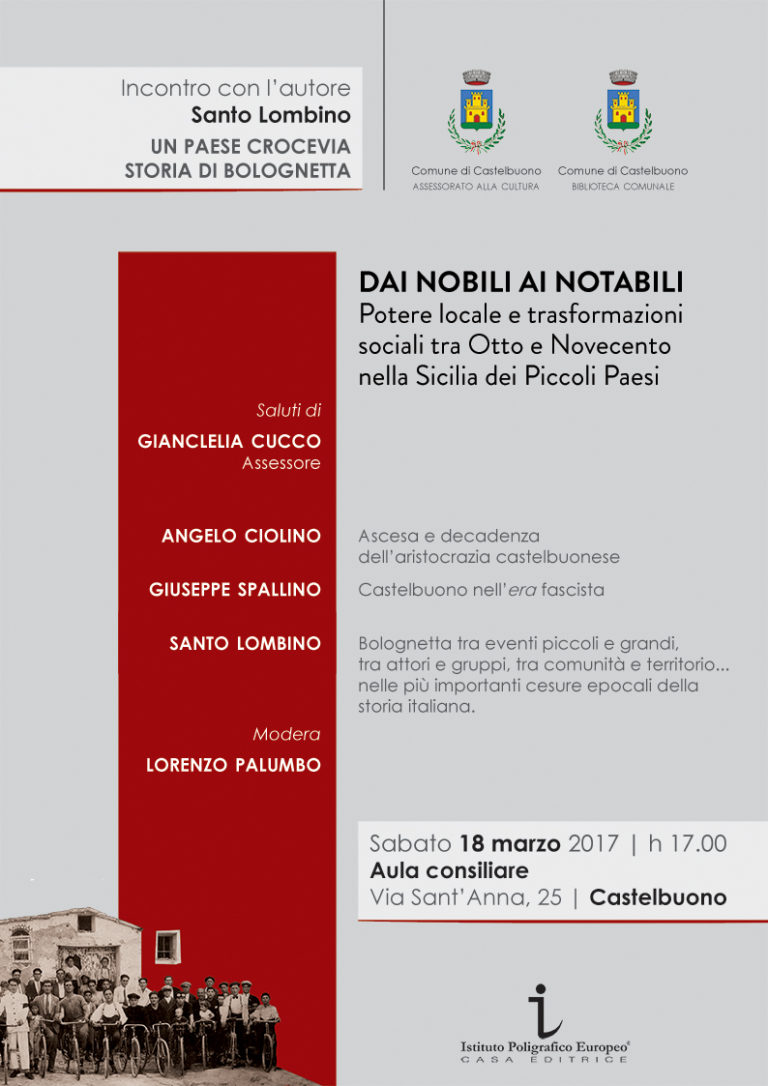 Incontro con l'autore
Santo Lombino
UN PAESE CROCEVIA
STORIA DI BOLOGNETTA

Comune di Castelbuono
ASSESSORATO ALLA CULTURA

Comune di Castelbuono
BIBLIOTECA COMUNALE

DAI NOBILI AI NOTABILI
Potere locale e trasformazioni sociali tra Otto e Novecento nella Sicilia dei Piccoli Paesi

Saluti di
GIANCLELIA CUCCO
Assessore

ANGELO CIOLINO
Ascesa e decadenza dell'aristocrazia castelbuonese

GIUSEPPE SPALLINO
Castelbuono nell'era fascista

SANTO LOMBINO
Bolognetta tra eventi piccoli e grandi, tra attori e gruppi, tra comunità e territorio... nelle più importanti cesure epocali della storia italiana.

Modera
LORENZO PALUMBO

Sabato 18 marzo 2017 | h 17.00
Aula consiliare
Via Sant'Anna, 25 | Castelbuono

Istituto Poligrafico Europeo®
CASA EDITRICE